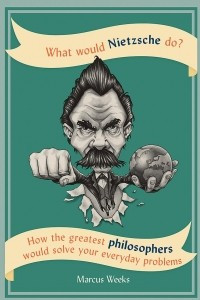 What would Nietzsche do?

How the greatest philosophers would solve your everyday problems

Marcus Weeks